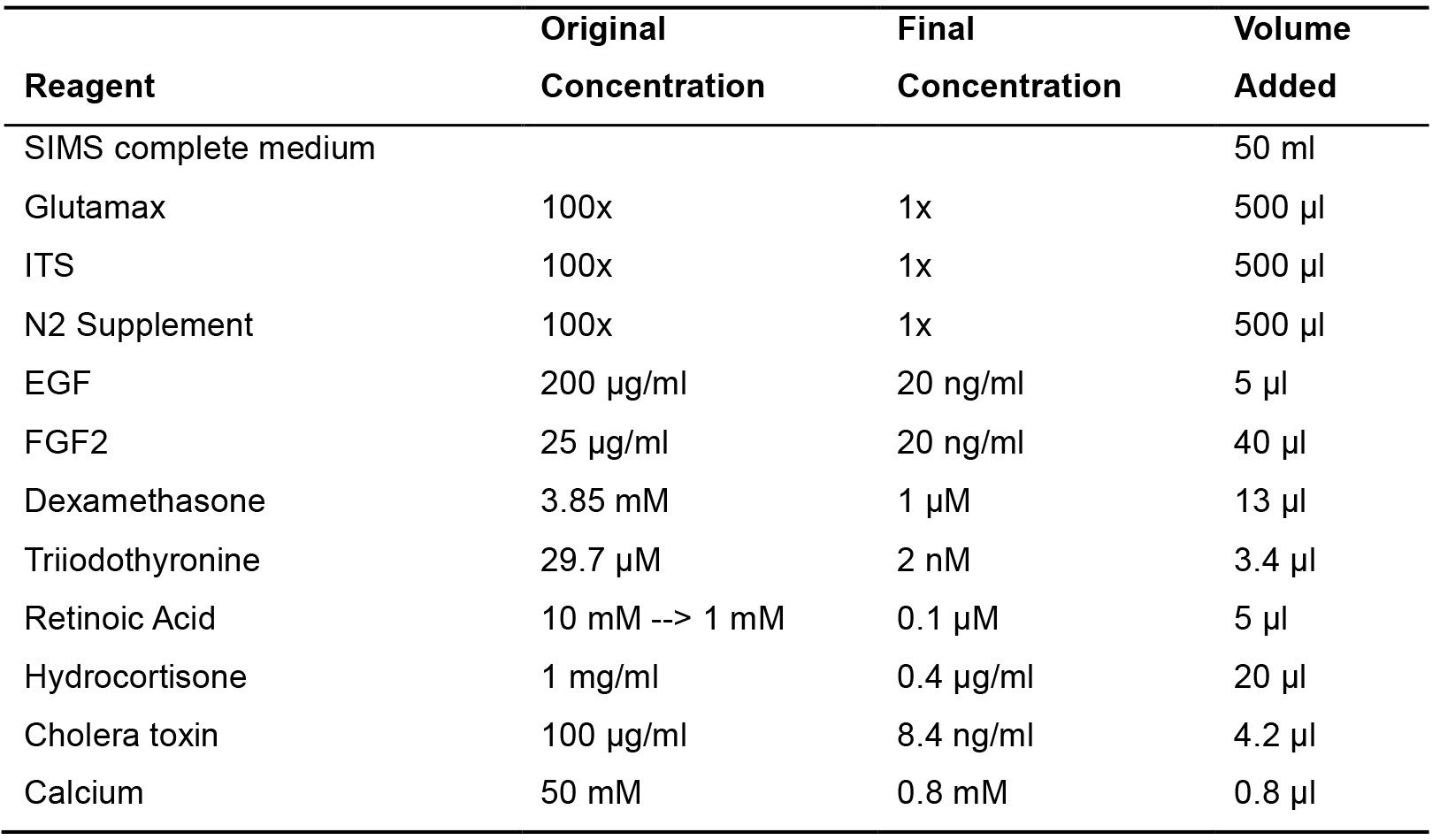 | Reagent | Original Concentration | Final Concentration | Volume Added |
|---|---|---|---|
| SIMS complete medium | | | 50 ml |
| Glutamax | 100x | 1x | 500 µl |
| ITS | 100x | 1x | 500 µl |
| N2 Supplement | 100x | 1x | 500 µl |
| EGF | 200 µg/ml | 20 ng/ml | 5 µl |
| FGF2 | 25 µg/ml | 20 ng/ml | 40 µl |
| Dexamethasone | 3.85 mM | 1 µM | 13 µl |
| Triiodothyronine | 29.7 µM | 2 nM | 3.4 µl |
| Retinoic Acid | 10 mM --> 1 mM | 0.1 µM | 5 µl |
| Hydrocortisone | 1 mg/ml | 0.4 µg/ml | 20 µl |
| Cholera toxin | 100 µg/ml | 8.4 ng/ml | 4.2 µl |
| Calcium | 50 mM | 0.8 mM | 0.8 µl |